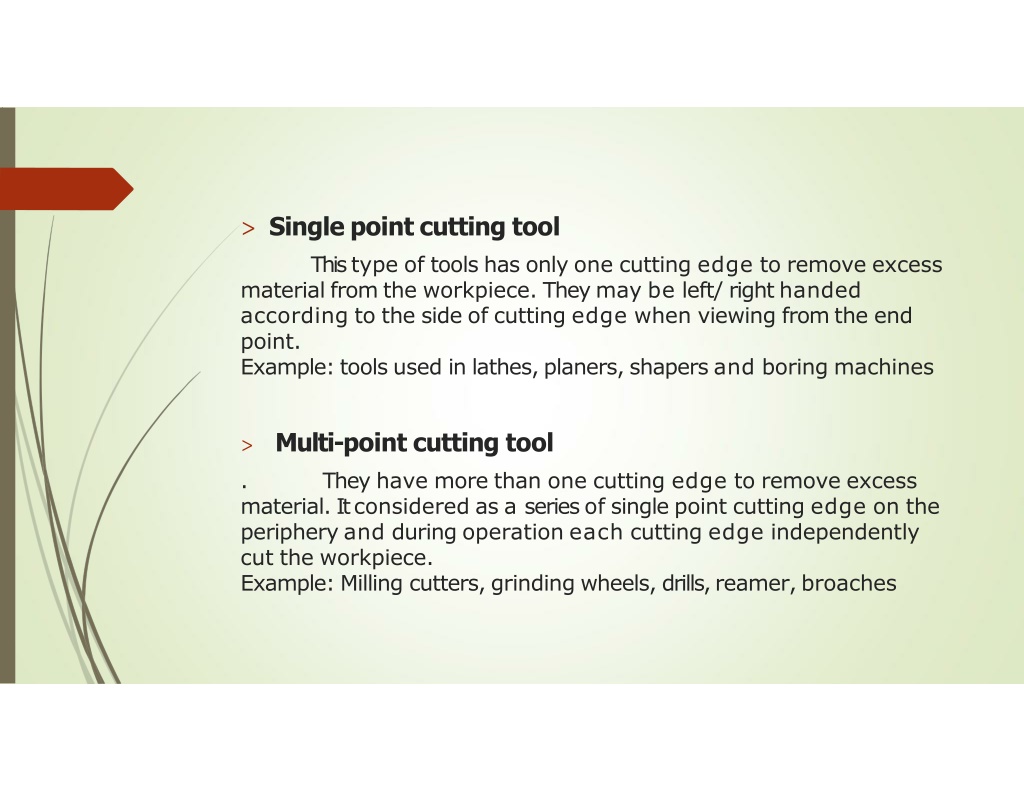 > Single point cutting tool

This type of tools has only one cutting edge to remove excess material from the workpiece. They may be left/ right handed according to the side of cutting edge when viewing from the end point.
Example: tools used in lathes, planers, shapers and boring machines

> Multi-point cutting tool

. They have more than one cutting edge to remove excess material. It considered as a series of single point cutting edge on the periphery and during operation each cutting edge independently cut the workpiece.
Example: Milling cutters, grinding wheels, drills, reamer, broaches